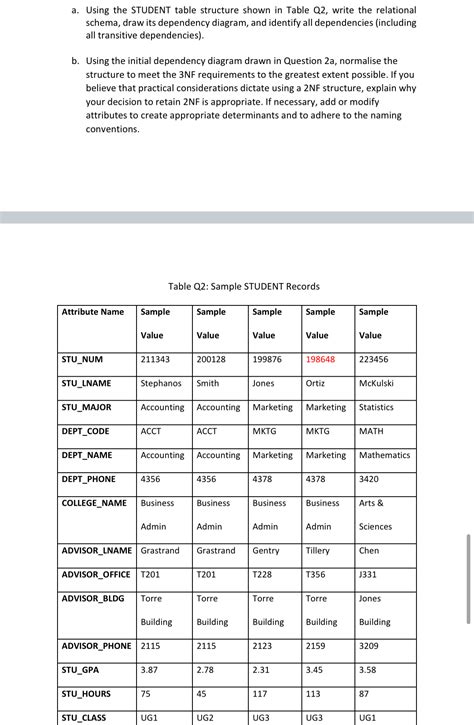 a. Using the STUDENT table structure shown in Table Q2, write the relational schema, draw its dependency diagram, and identify all dependencies (including all transitive dependencies).

b. Using the initial dependency diagram drawn in Question 2a, normalise the structure to meet the 3NF requirements to the greatest extent possible. If you believe that practical considerations dictate using a 2NF structure, explain why your decision to retain 2NF is appropriate. If necessary, add or modify attributes to create appropriate determinants and to adhere to the naming conventions.

Table Q2: Sample STUDENT Records

| Attribute Name | Sample Value | Sample Value | Sample Value | Sample Value | Sample Value |
|---|---|---|---|---|---|
| STU_NUM | 211343 | 200128 | 199876 | 198648 | 223456 |
| STU_LNAME | Stephanos | Smith | Jones | Ortiz | McKulski |
| STU_MAJOR | Accounting | Accounting | Marketing | Marketing | Statistics |
| DEPT_CODE | ACCT | ACCT | MKTG | MKTG | MATH |
| DEPT_NAME | Accounting | Accounting | Marketing | Marketing | Mathematics |
| DEPT_PHONE | 4356 | 4356 | 4378 | 4378 | 3420 |
| COLLEGE_NAME | Business Admin | Business Admin | Business Admin | Business Admin | Arts & Sciences |
| ADVISOR_LNAME | Grastrand | Grastrand | Gentry | Tillery | Chen |
| ADVISOR_OFFICE | T201 | T201 | T228 | T356 | J331 |
| ADVISOR_BLDG | Torre Building | Torre Building | Torre Building | Torre Building | Jones Building |
| ADVISOR_PHONE | 2115 | 2115 | 2123 | 2159 | 3209 |
| STU_GPA | 3.87 | 2.78 | 2.31 | 3.45 | 3.58 |
| STU_HOURS | 75 | 45 | 117 | 113 | 87 |
| STU_CLASS | UG1 | UG2 | UG3 | UG3 | UG1 |